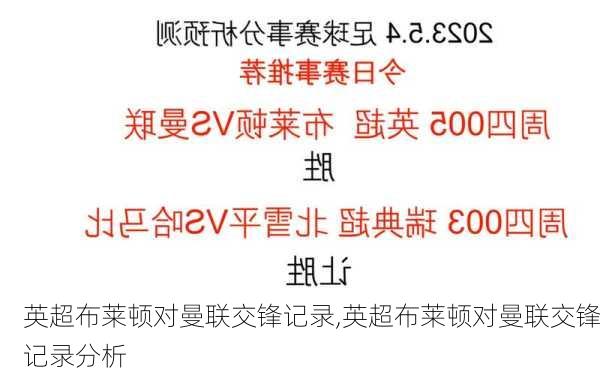 2023.5.4 足球赛事分析预测

今日赛事推荐

周四005 英超 布莱顿VS曼联

胜

周四003 瑞典超 北雪平VS哈马比

让胜

英超布莱顿对曼联交锋记录,英超布莱顿对曼联交锋记录分析